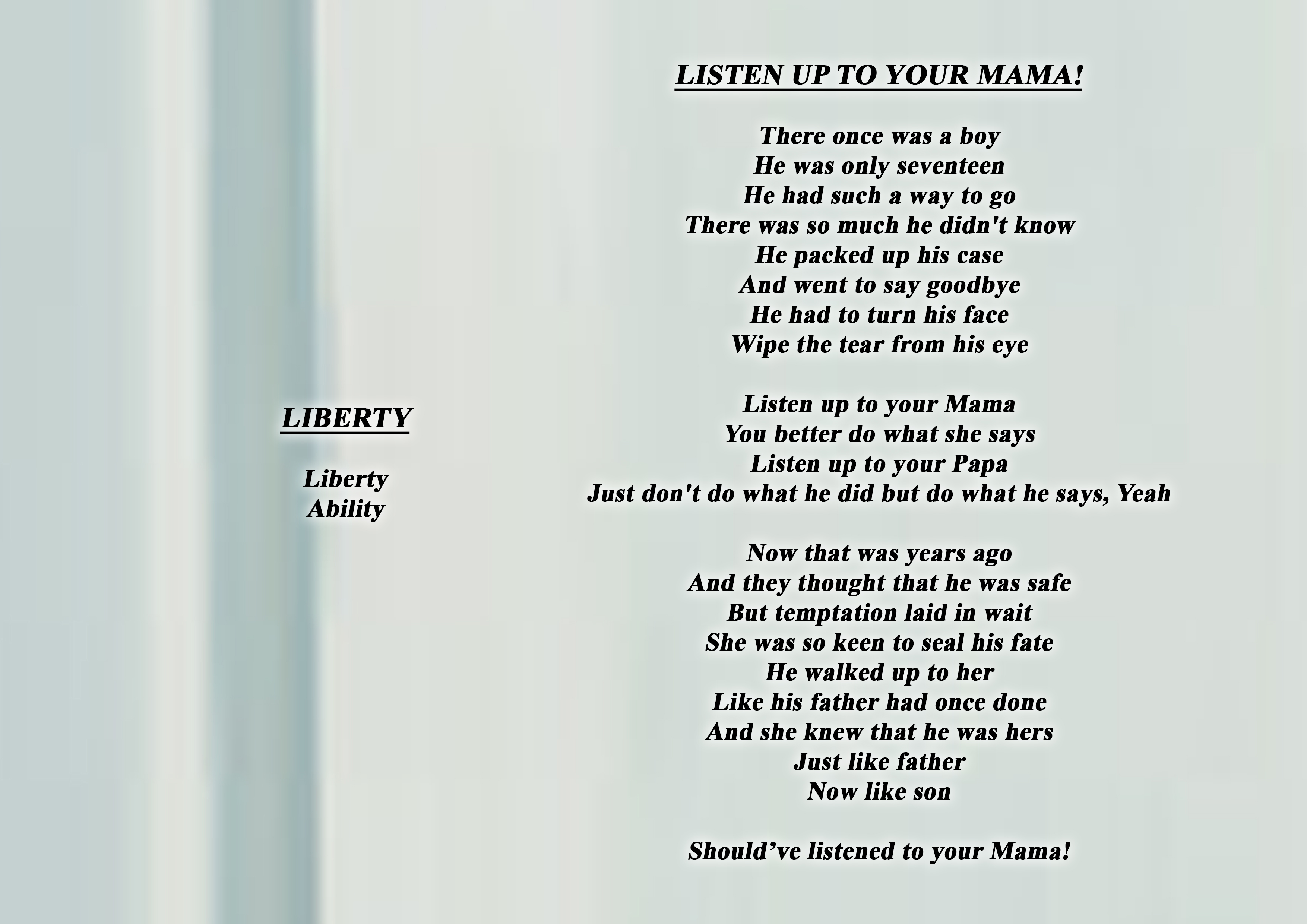 LIBERTY

Liberty
Ability

LISTEN UP TO YOUR MAMA!

There once was a boy
He was only seventeen
He had such a way to go
There was so much he didn't know
He packed up his case
And went to say goodbye
He had to turn his face
Wipe the tear from his eye

Listen up to your Mama
You better do what she says
Listen up to your Papa
Just don't do what he did but do what he says, Yeah

Now that was years ago
And they thought that he was safe
But temptation laid in wait
She was so keen to seal his fate
He walked up to her
Like his father had once done
And she knew that he was hers
Just like father
Now like son

Should've listened to your Mama!